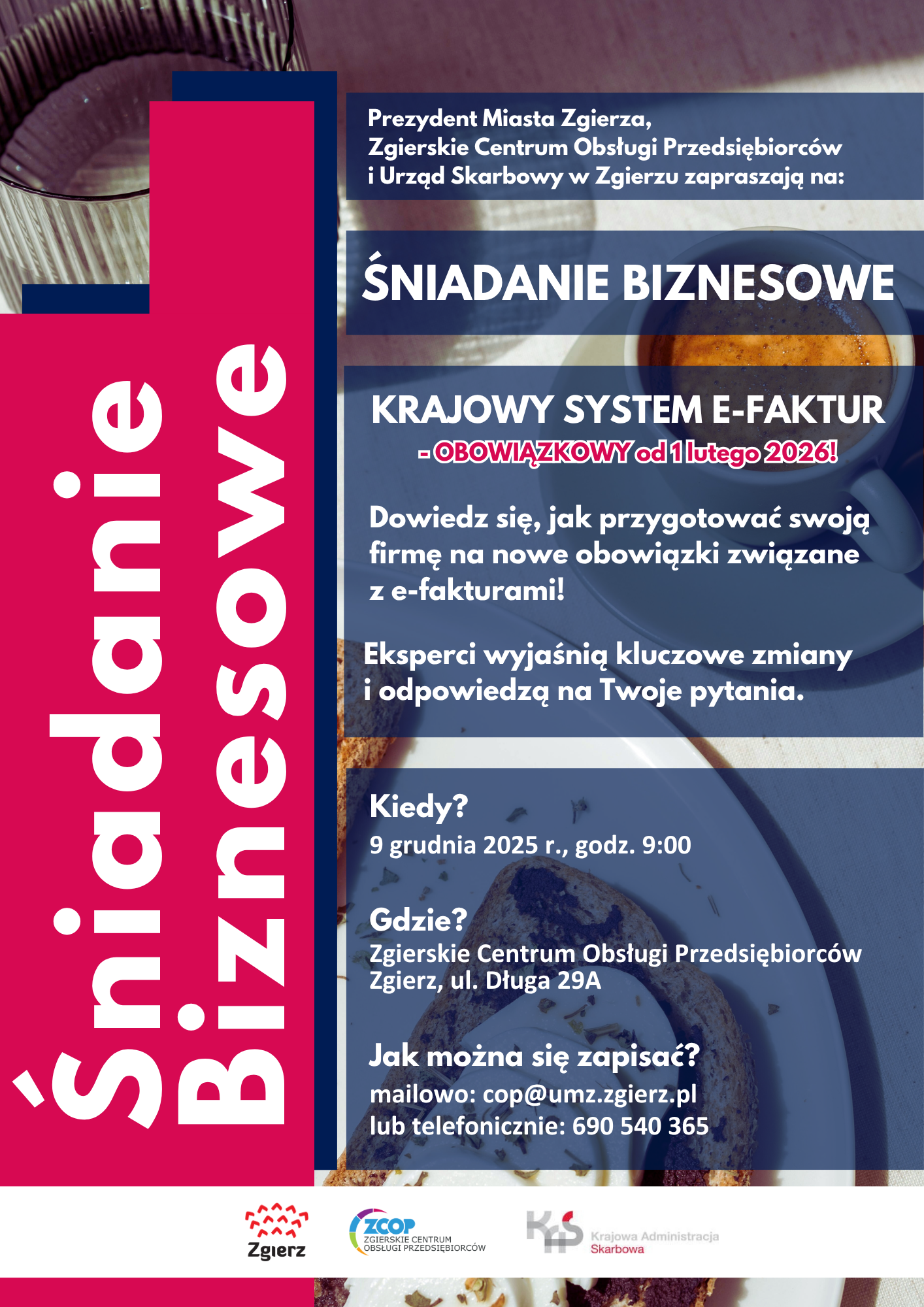 Śniadanie Biznesowe

Prezydent Miasta Zgierza, Zgierskie Centrum Obsługi Przedsiębiorców i Urząd Skarbowy w Zgierzu zapraszają na:

ŚNIADANIE BIZNESOWE

KRAJOWY SYSTEM E-FAKTUR
- OBOWIĄZKOWY od 1 lutego 2026!

Dowiedz się, jak przygotować swoją firmę na nowe obowiązki związane z e-fakturami!

Eksperci wyjaśnią kluczowe zmiany i odpowiedzą na Twoje pytania.

Kiedy?
9 grudnia 2025 r., godz. 9:00

Gdzie?
Zgierskie Centrum Obsługi Przedsiębiorców
Zgierz, ul. Długa 29A

Jak można się zapisać?
mailowo: cop@umz.zgierz.pl
lub telefonicznie: 690 540 365

Zgierz

ZCOP
ZGIERSKIE CENTRUM OBSŁUGI PRZEDSIĘBIORCÓW

KAS
Krajowa Administracja Skarbowa